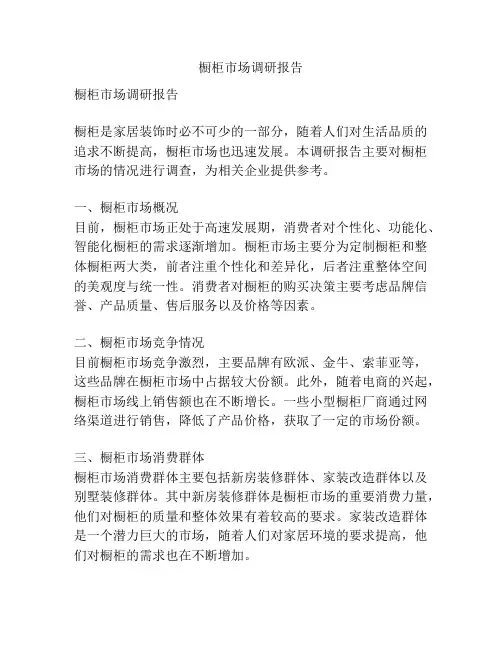 橱柜市场调研报告

橱柜市场调研报告

橱柜是家居装饰时必不可少的一部分，随着人们对生活品质的追求不断提高，橱柜市场也迅速发展。本调研报告主要对橱柜市场的情况进行调查，为相关企业提供参考。

一、橱柜市场概况
目前，橱柜市场正处于高速发展期，消费者对个性化、功能化、智能化橱柜的需求逐渐增加。橱柜市场主要分为定制橱柜和整体橱柜两大类，前者注重个性化和差异化，后者注重整体空间的美观度与统一性。消费者对橱柜的购买决策主要考虑品牌信誉、产品质量、售后服务以及价格等因素。

二、橱柜市场竞争情况
目前橱柜市场竞争激烈，主要品牌有欧派、金牛、索菲亚等，这些品牌在橱柜市场中占据较大份额。此外，随着电商的兴起，橱柜市场线上销售额也在不断增长。一些小型橱柜厂商通过网络渠道进行销售，降低了产品价格，获取了一定的市场份额。

三、橱柜市场消费群体
橱柜市场消费群体主要包括新房装修群体、家装改造群体以及别墅装修群体。其中新房装修群体是橱柜市场的重要消费力量，他们对橱柜的质量和整体效果有着较高的要求。家装改造群体是一个潜力巨大的市场，随着人们对家居环境的要求提高，他们对橱柜的需求也在不断增加。